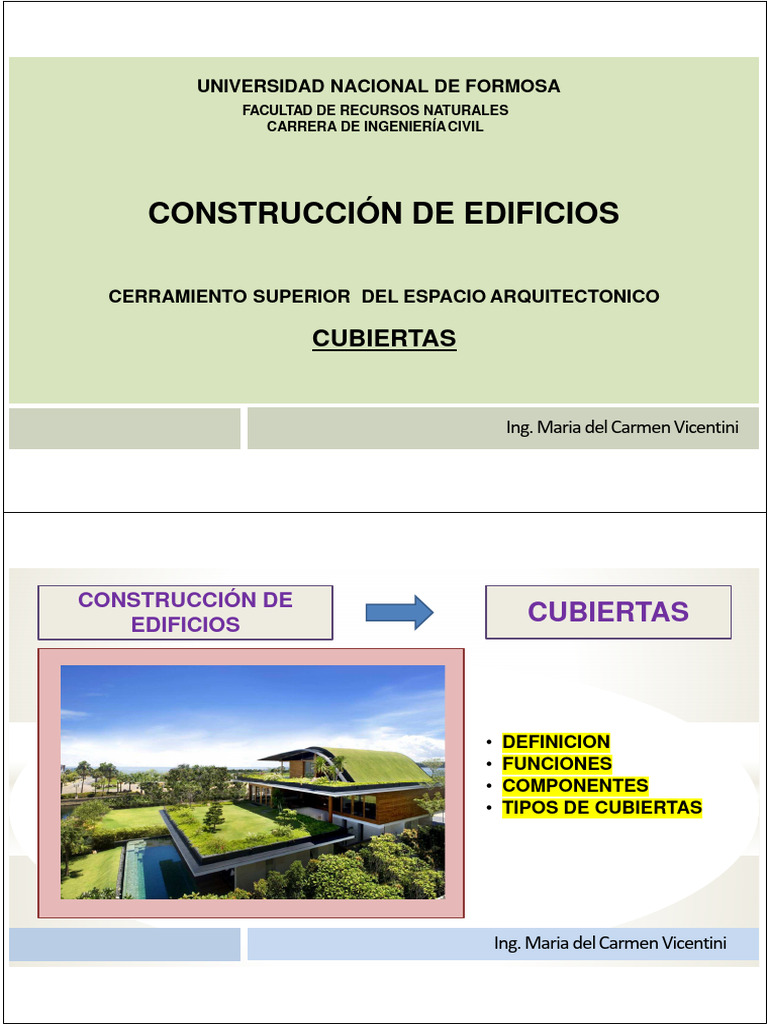 UNIVERSIDAD NACIONAL DE FORMOSA
FACULTAD DE RECURSOS NATURALES
CARRERA DE INGENIERÍA CIVIL

CONSTRUCCIÓN DE EDIFICIOS

CERRAMIENTO SUPERIOR DEL ESPACIO ARQUITECTONICO

CUBIERTAS

Ing. Maria del Carmen Vicentini

CONSTRUCCIÓN DE EDIFICIOS

CUBIERTAS

• DEFINICION
• FUNCIONES
• COMPONENTES
• TIPOS DE CUBIERTAS

Ing. Maria del Carmen Vicentini